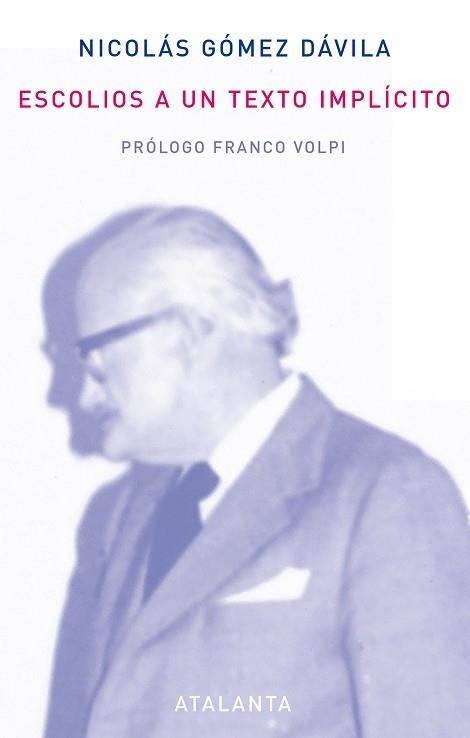 NICOLÁS GÓMEZ DÁVILA

ESCOLIOS A UN TEXTO IMPLÍCITO

PRÓLOGO FRANCO VOLPI

ATALANTA